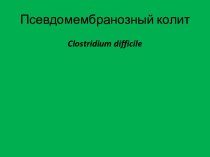 Псевдомембранозный колит

Clostridium difficile